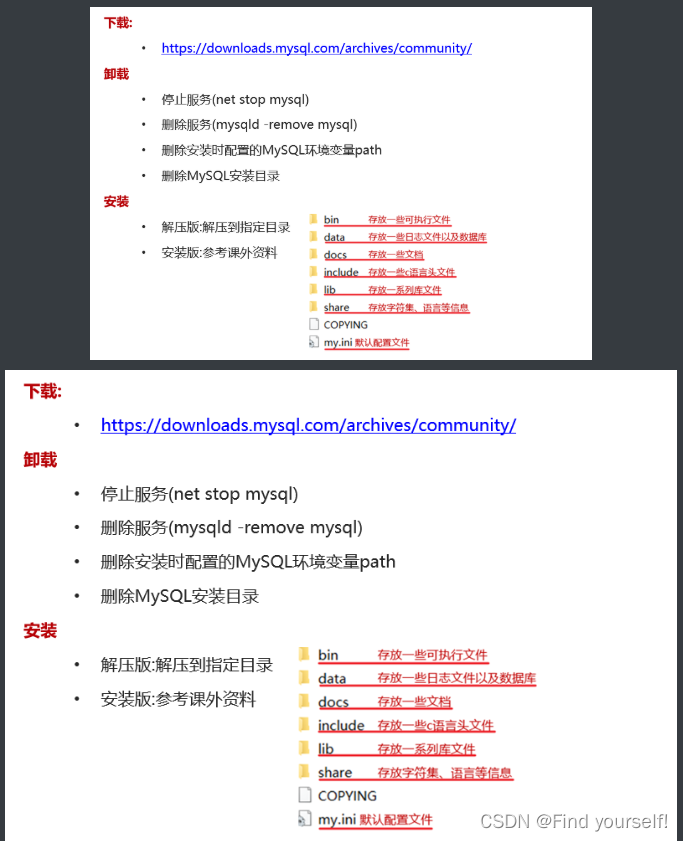 下载:

• https://downloads.mysql.com/archives/community/

卸载

• 停止服务(net stop mysql)
• 删除服务(mysqld -remove mysql)
• 删除安装时配置的MySQL环境变量path
• 删除MySQL安装目录

安装

• 解压版:解压到指定目录
• 安装版:参考课外资料

bin 存放一些可执行文件
data 存放一些日志文件以及数据库
docs 存放一些文档
include 存放一些c语言头文件
lib 存放一系列库文件
share 存放字符集、语言等信息
COPYING
my.ini 默认配置文件

下载:

• https://downloads.mysql.com/archives/community/

卸载

• 停止服务(net stop mysql)
• 删除服务(mysqld -remove mysql)
• 删除安装时配置的MySQL环境变量path
• 删除MySQL安装目录

安装

• 解压版:解压到指定目录
• 安装版:参考课外资料

bin 存放一些可执行文件
data 存放一些日志文件以及数据库
docs 存放一些文档
include 存放一些c语言头文件
lib 存放一系列库文件
share 存放字符集、语言等信息
COPYING
my.ini 默认配置文件

CSDN @Find yourself!